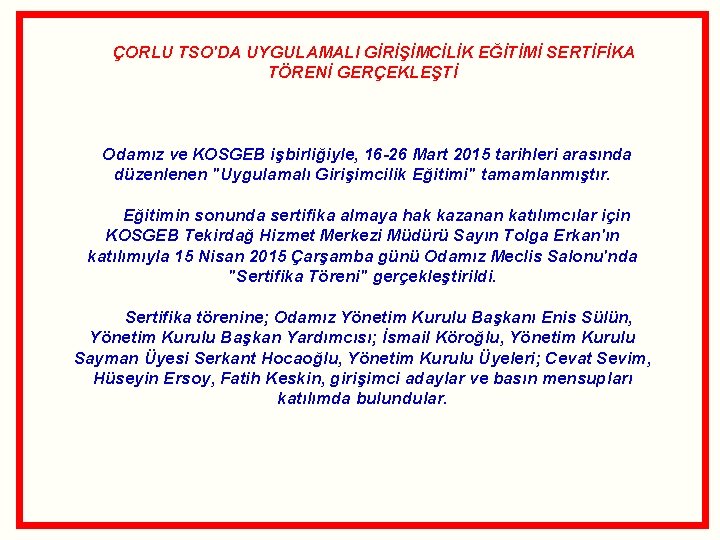 ÇORLU TSO'DA UYGULAMALI GİRİŞİMCİLİK EĞİTİMİ SERTİFİKA TÖRENİ GERÇEKLEŞTİ

Odamız ve KOSGEB işbirliğiyle, 16-26 Mart 2015 tarihleri arasında düzenlenen "Uygulamalı Girişimcilik Eğitimi" tamamlanmıştır.

Eğitimin sonunda sertifika almaya hak kazanan katılımcılar için KOSGEB Tekirdağ Hizmet Merkezi Müdürü Sayın Tolga Erkan'ın katılımıyla 15 Nisan 2015 Çarşamba günü Odamız Meclis Salonu'nda "Sertifika Töreni" gerçekleştirildi.

Sertifika törenine; Odamız Yönetim Kurulu Başkanı Enis Sülün, Yönetim Kurulu Başkan Yardımcısı; İsmail Köroğlu, Yönetim Kurulu Sayman Üyesi Serkant Hocaoğlu, Yönetim Kurulu Üyeleri; Cevat Sevim, Hüseyin Ersoy, Fatih Keskin, girişimci adaylar ve basın mensupları katılımda bulundular.